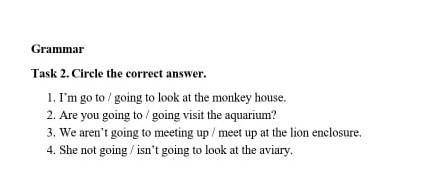 Grammar

Task 2. Circle the correct answer.

1. I'm go to / going to look at the monkey house.
2. Are you going to / going visit the aquarium?
3. We aren't going to meeting up / meet up at the lion enclosure.
4. She not going / isn't going to look at the aviary.